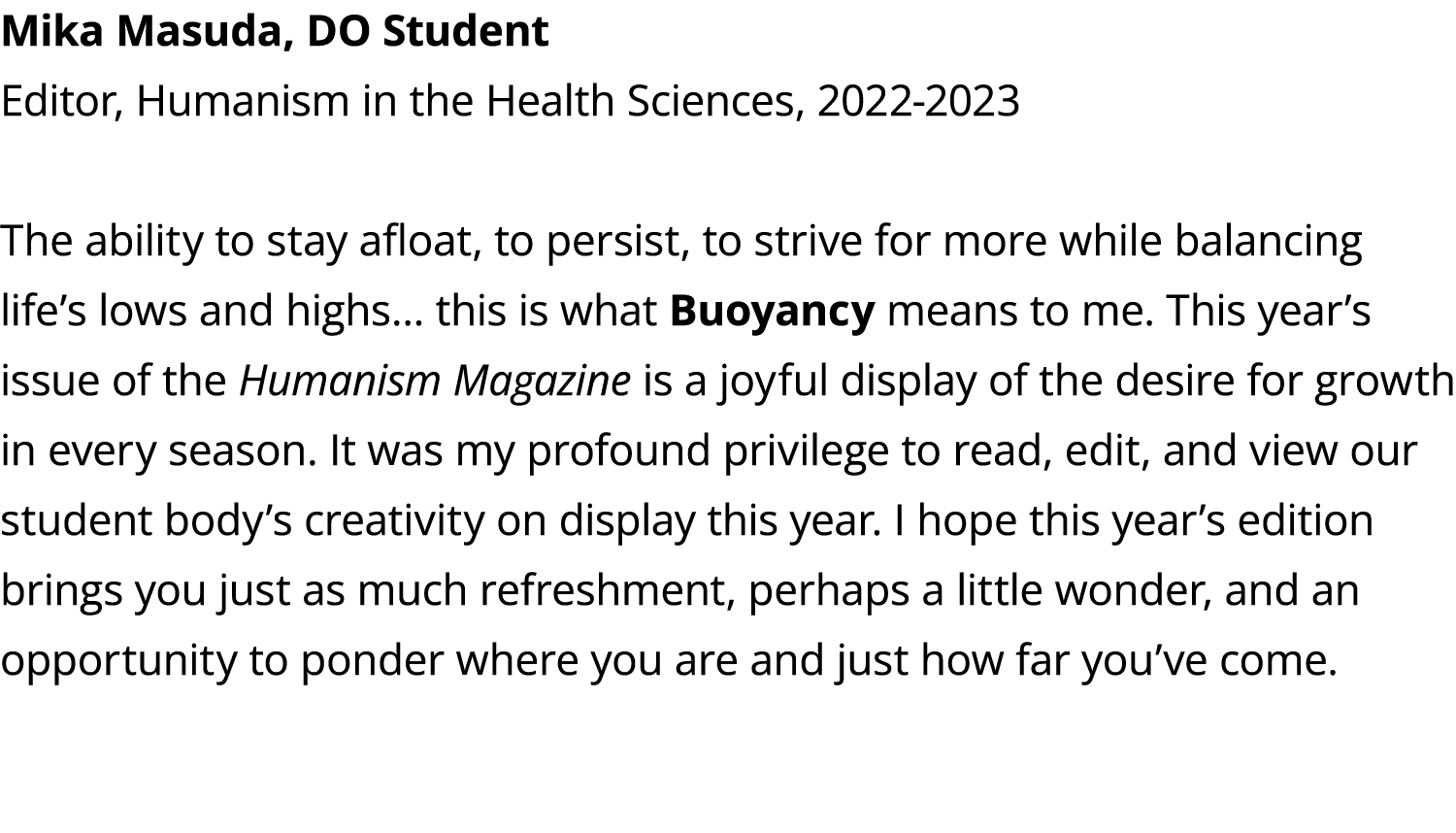 Mika Masuda, DO Student
Editor, Humanism in the Health Sciences, 2022-2023

The ability to stay afloat, to persist, to strive for more while balancing life’s lows and highs… this is what Buoyancy means to me. This year’s issue of the Humanism Magazine is a joyful display of the desire for growth in every season. It was my profound privilege to read, edit, and view our student body’s creativity on display this year. I hope this year’s edition brings you just as much refreshment, perhaps a little wonder, and an opportunity to ponder where you are and just how far you’ve come.